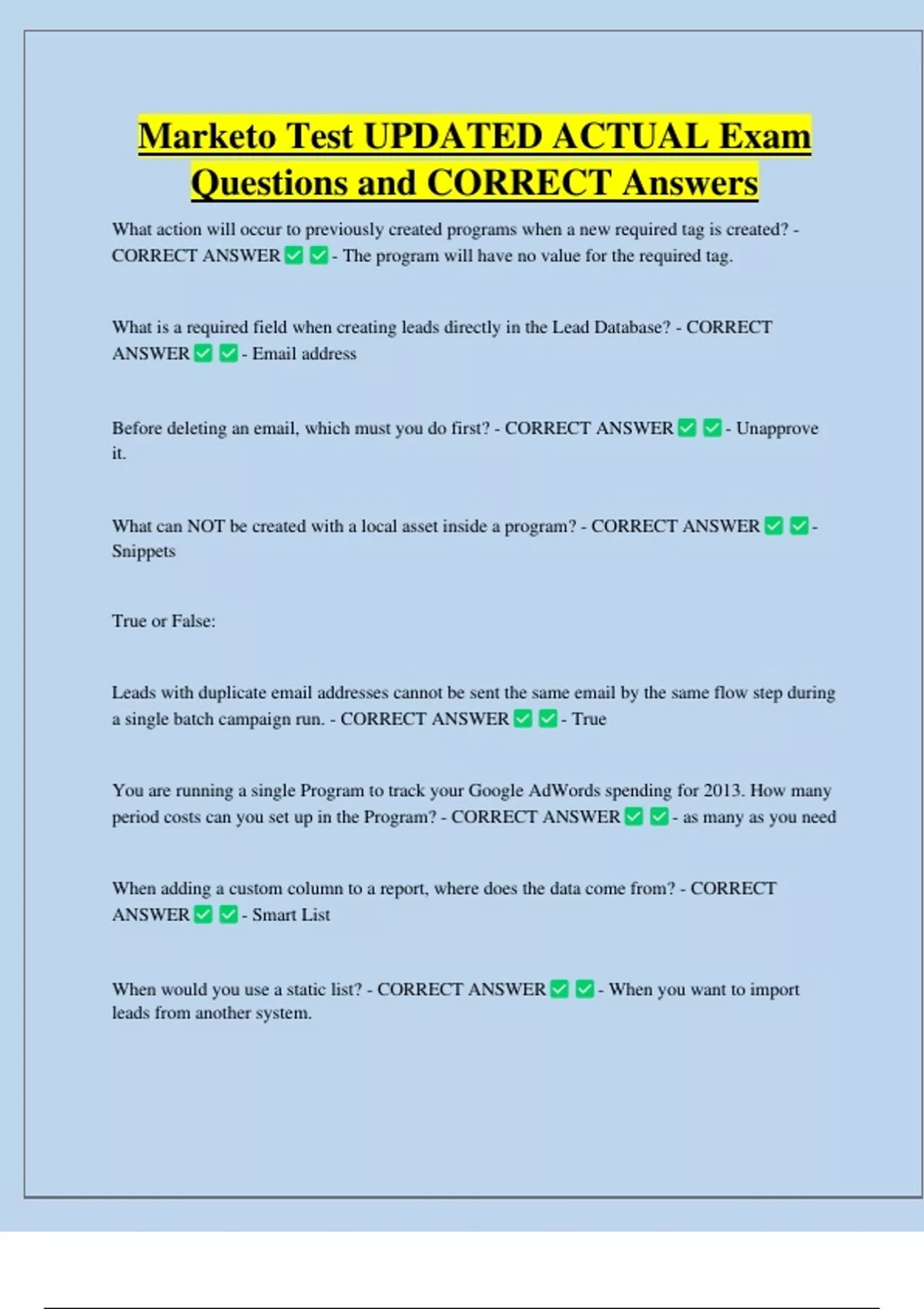 Marketo Test UPDATED ACTUAL Exam Questions and CORRECT Answers

What action will occur to previously created programs when a new required tag is created? - CORRECT ANSWER ✅ ✅ - The program will have no value for the required tag.

What is a required field when creating leads directly in the Lead Database? - CORRECT ANSWER ✅ ✅ - Email address

Before deleting an email, which must you do first? - CORRECT ANSWER ✅ ✅ - Unapprove it.

What can NOT be created with a local asset inside a program? - CORRECT ANSWER ✅ ✅ - Snippets

True or False:

Leads with duplicate email addresses cannot be sent the same email by the same flow step during a single batch campaign run. - CORRECT ANSWER ✅ ✅ - True

You are running a single Program to track your Google AdWords spending for 2013. How many period costs can you set up in the Program? - CORRECT ANSWER ✅ ✅ - as many as you need

When adding a custom column to a report, where does the data come from? - CORRECT ANSWER ✅ ✅ - Smart List

When would you use a static list? - CORRECT ANSWER ✅ ✅ - When you want to import leads from another system.